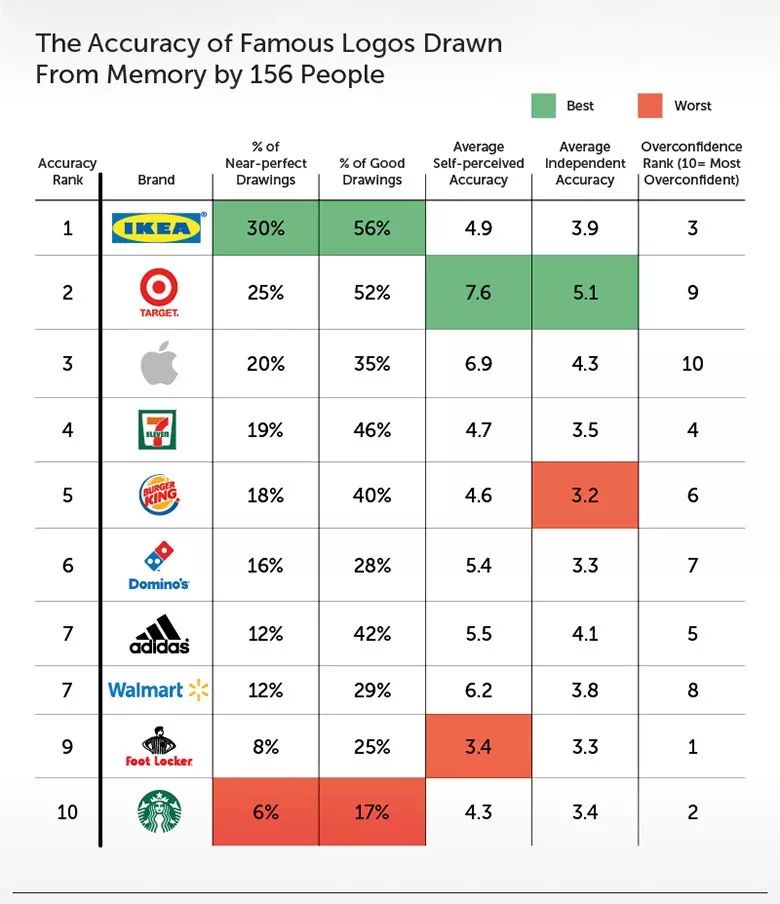 The Accuracy of Famous Logos Drawn From Memory by 156 People

Best Worst

| Accuracy Rank | Brand | % of Near-perfect Drawings | % of Good Drawings | Average Self-perceived Accuracy | Average Independent Accuracy | Overconfidence Rank (10= Most Overconfident) |
|---|---|---|---|---|---|---|
| 1 | IKEA | 30% | 56% | 4.9 | 3.9 | 3 |
| 2 | TARGET. | 25% | 52% | 7.6 | 5.1 | 9 |
| 3 | | 20% | 35% | 6.9 | 4.3 | 10 |
| 4 | 7 ELEVEN | 19% | 46% | 4.7 | 3.5 | 4 |
| 5 | BURGER KING | 18% | 40% | 4.6 | 3.2 | 6 |
| 6 | Domino's | 16% | 28% | 5.4 | 3.3 | 7 |
| 7 | adidas | 12% | 42% | 5.5 | 4.1 | 5 |
| 7 | Walmart | 12% | 29% | 6.2 | 3.8 | 8 |
| 9 | Foot Locker | 8% | 25% | 3.4 | 3.3 | 1 |
| 10 | | 6% | 17% | 4.3 | 3.4 | 2 |